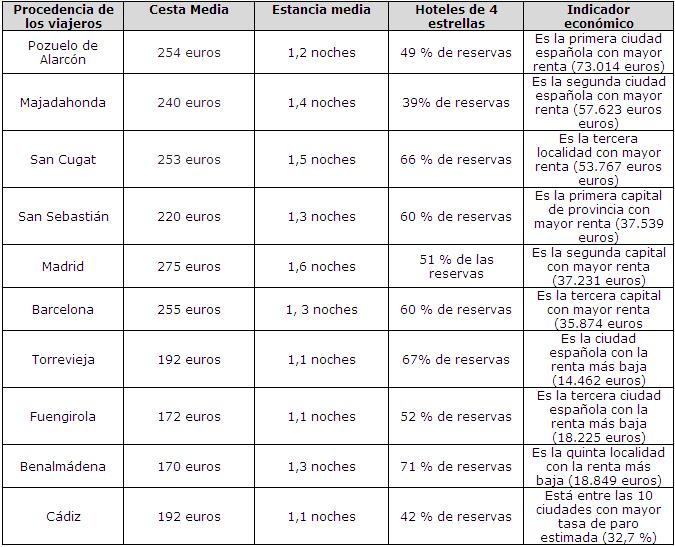 | Procedencia de los viajeros | Cesta Media | Estancia media | Hoteles de 4 estrellas | Indicador económico |
|---|---|---|---|---|
| Pozuelo de Alarcón | 254 euros | 1,2 noches | 49 % de reservas | Es la primera ciudad española con mayor renta (73.014 euros) |
| Majadahonda | 240 euros | 1,4 noches | 39% de reservas | Es la segunda ciudad española con mayor renta (57.623 euros euros) |
| San Cugat | 253 euros | 1,5 noches | 66 % de reservas | Es la tercera localidad con mayor renta (53.767 euros euros) |
| San Sebastián | 220 euros | 1,3 noches | 60 % de reservas | Es la primera capital de provincia con mayor renta (37.539 euros) |
| Madrid | 275 euros | 1,6 noches | 51 % de las reservas | Es la segunda capital con mayor renta (37.231 euros) |
| Barcelona | 255 euros | 1, 3 noches | 60 % de reservas | Es la tercera capital con mayor renta (35.874 euros |
| Torrevieja | 192 euros | 1,1 noches | 67% de reservas | Es la ciudad española con la renta más baja (14.462 euros) |
| Fuengirola | 172 euros | 1,1 noches | 52 % de reservas | Es la tercera ciudad española con la renta más baja (18.225 euros) |
| Benalmádena | 170 euros | 1,3 noches | 71 % de reservas | Es la quinta localidad con la renta más baja (18.849 euros) |
| Cádiz | 192 euros | 1,1 noches | 42 % de reservas | Está entre las 10 ciudades con mayor tasa de paro estimada (32,7 %) |